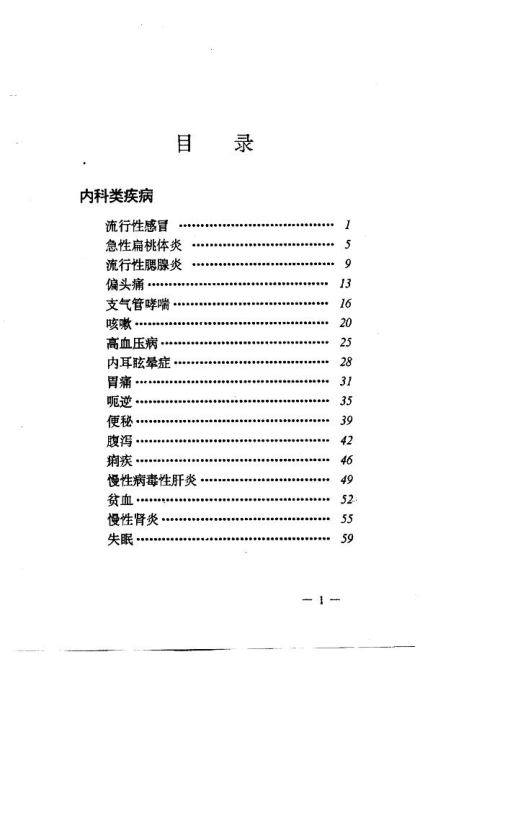 目　录

内科类疾病

流行性感冒 ………………………………… 1
急性扁桃体炎 ……………………………… 5
流行性腮腺炎 ……………………………… 9
偏头痛 ……………………………………… 13
支气管哮喘 ………………………………… 16
咳嗽 ………………………………………… 20
高血压病 …………………………………… 25
内耳眩晕症 ………………………………… 28
胃痛 ………………………………………… 31
呃逆 ………………………………………… 35
便秘 ………………………………………… 39
腹泻 ………………………………………… 42
痢疾 ………………………………………… 46
慢性病毒性肝炎 …………………………… 49
贫血 ………………………………………… 52
慢性肾炎 …………………………………… 55
失眠 ………………………………………… 59

— 1 —